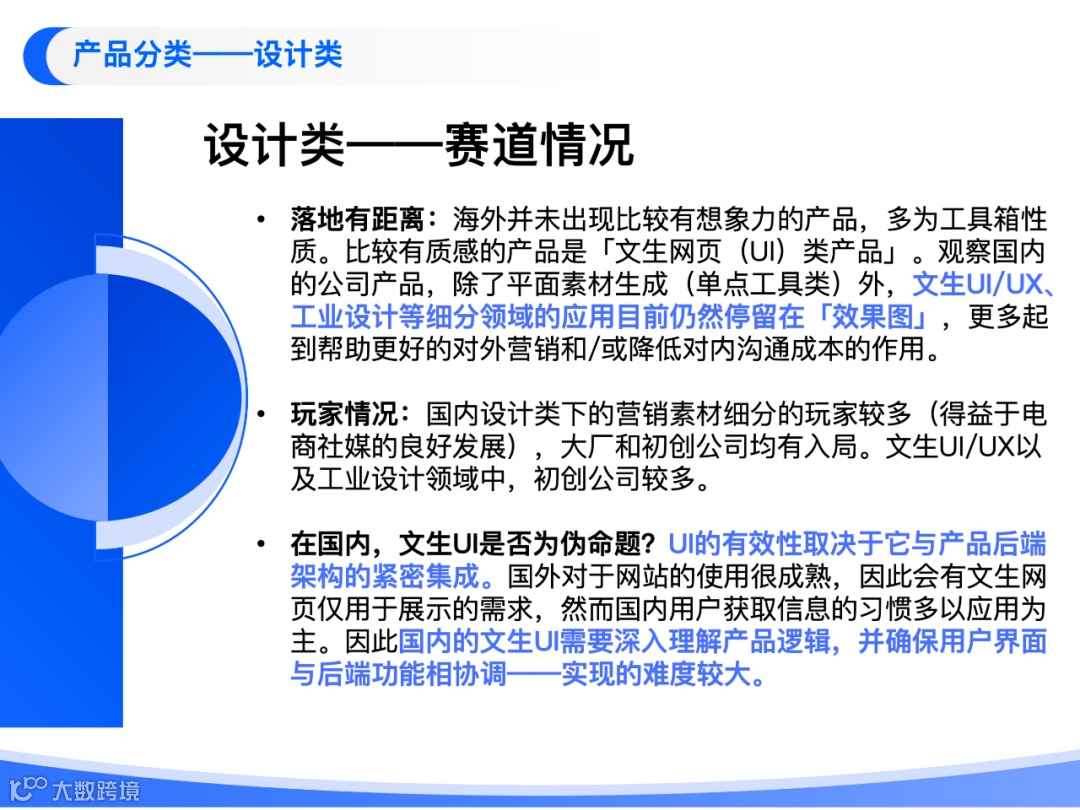 产品分类——设计类

设计类——赛道情况

• 落地有距离：海外并未出现比较有想象力的产品，多为工具箱性质。比较有质感的产品是「文生网页（UI）类产品」。观察国内的公司产品，除了平面素材生成（单点工具类）外，文生UI/UX、工业设计等细分领域的应用目前仍然停留在「效果图」，更多起到帮助更好的对外营销和/或降低对内沟通成本的作用。

• 玩家情况：国内设计类下的营销素材细分的玩家较多（得益于电商社媒的良好发展），大厂和初创公司均有入局。文生UI/UX以及工业设计领域中，初创公司较多。

• 在国内，文生UI是否为伪命题？UI的有效性取决于它与产品后端架构的紧密集成。国外对于网站的使用很成熟，因此会有文生网页仅用于展示的需求，然而国内用户获取信息的习惯多以应用为主。因此国内的文生UI需要深入理解产品逻辑，并确保用户界面与后端功能相协调——实现的难度较大。

大数跨境